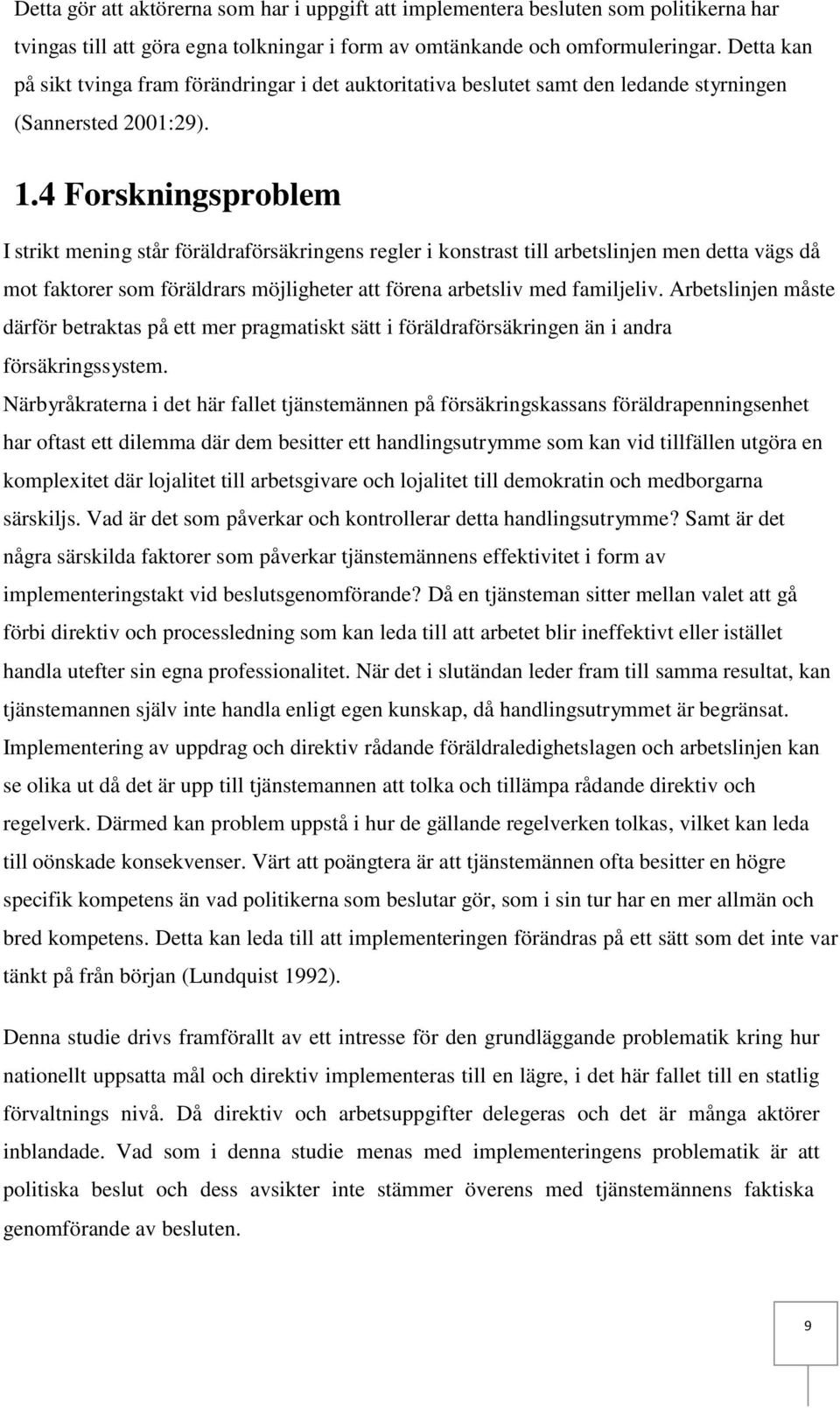 Detta gör att aktörerna som har i uppgift att implementera besluten som politikerna har tvingas till att göra egna tolkningar i form av omtänkande och omformuleringar. Detta kan på sikt tvinga fram förändringar i det auktoritativa beslutet samt den ledande styrningen (Sannersted 2001:29).

1.4 Forskningsproblem

I strikt mening står föräldraförsäkringens regler i konstrast till arbetslinjen men detta vägs då mot faktorer som föräldrars möjligheter att förena arbetsliv med familjeliv. Arbetslinjen måste därför betraktas på ett mer pragmatiskt sätt i föräldraförsäkringen än i andra försäkringssystem.
Närbyråkraterna i det här fallet tjänstemännen på försäkringskassans föräldrapenningsenhet har oftast ett dilemma där dem besitter ett handlingsutrymme som kan vid tillfällen utgöra en komplexitet där lojalitet till arbetsgivare och lojalitet till demokratin och medborgarna särskiljs. Vad är det som påverkar och kontrollerar detta handlingsutrymme? Samt är det några särskilda faktorer som påverkar tjänstemännens effektivitet i form av implementeringstakt vid beslutsgenomförande? Då en tjänsteman sitter mellan valet att gå förbi direktiv och processledning som kan leda till att arbetet blir ineffektivt eller istället handla utefter sin egna professionalitet. När det i slutändan leder fram till samma resultat, kan tjänstemannen själv inte handla enligt egen kunskap, då handlingsutrymmet är begränsat. Implementering av uppdrag och direktiv rådande föräldraledighetslagen och arbetslinjen kan se olika ut då det är upp till tjänstemannen att tolka och tillämpa rådande direktiv och regelverk. Därmed kan problem uppstå i hur de gällande regelverken tolkas, vilket kan leda till oönskade konsekvenser. Värt att poängtera är att tjänstemännen ofta besitter en högre specifik kompetens än vad politikerna som beslutar gör, som i sin tur har en mer allmän och bred kompetens. Detta kan leda till att implementeringen förändras på ett sätt som det inte var tänkt på från början (Lundquist 1992).

Denna studie drivs framförallt av ett intresse för den grundläggande problematik kring hur nationellt uppsatta mål och direktiv implementeras till en lägre, i det här fallet till en statlig förvaltnings nivå. Då direktiv och arbetsuppgifter delegeras och det är många aktörer inblandade. Vad som i denna studie menas med implementeringens problematik är att politiska beslut och dess avsikter inte stämmer överens med tjänstemännens faktiska genomförande av besluten.

9